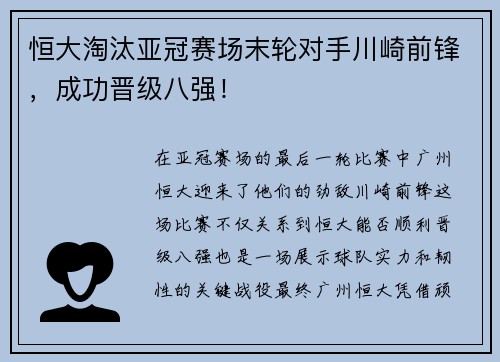 恒大淘汰亚冠赛场末轮对手川崎前锋，成功晋级八强！

在亚冠赛场的最后一轮比赛中广州恒大迎来了他们的劲敌川崎前锋这场比赛不仅关系到恒大能否顺利晋级八强也是一场展示球队实力和韧性的关键战役最终广州恒大凭借顽